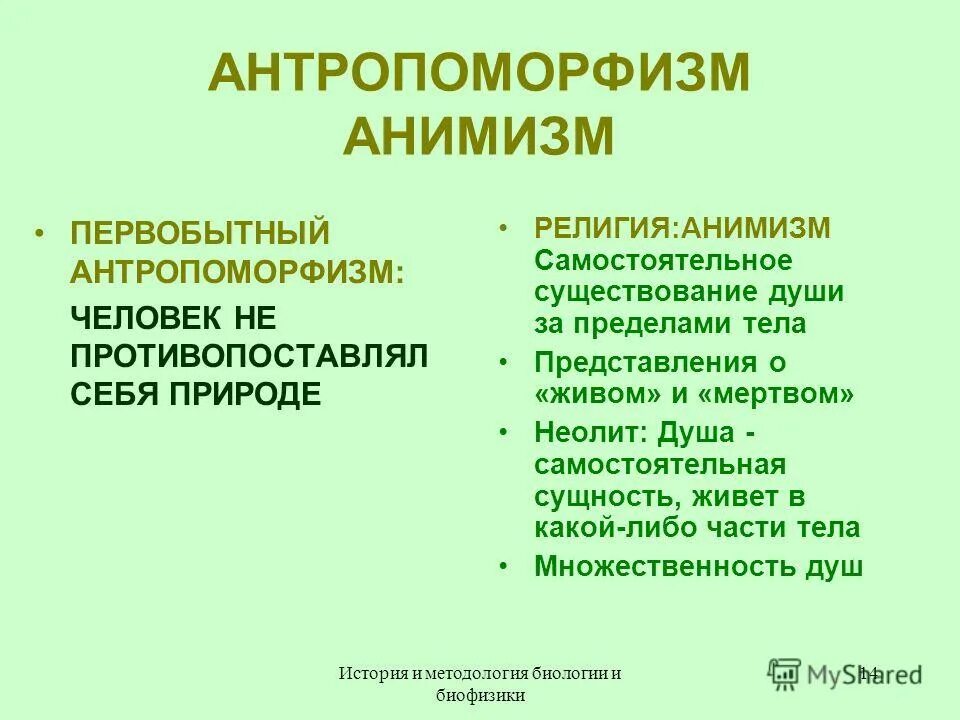 АНТРОПОМОРФИЗМ АНИМИЗМ

• ПЕРВОБЫТНЫЙ АНТРОПОМОРФИЗМ:

ЧЕЛОВЕК НЕ ПРОТИВОПОСТАВЛЯЛ СЕБЯ ПРИРОДЕ

• РЕЛИГИЯ:АНИМИЗМ Самостоятельное существование души за пределами тела

• Представления о «живом» и «мертвом»

• Неолит: Душа - самостоятельная сущность, живет в какой-либо части тела

• Множественность душ

История и методология биологии и биофизики

14

MyShared